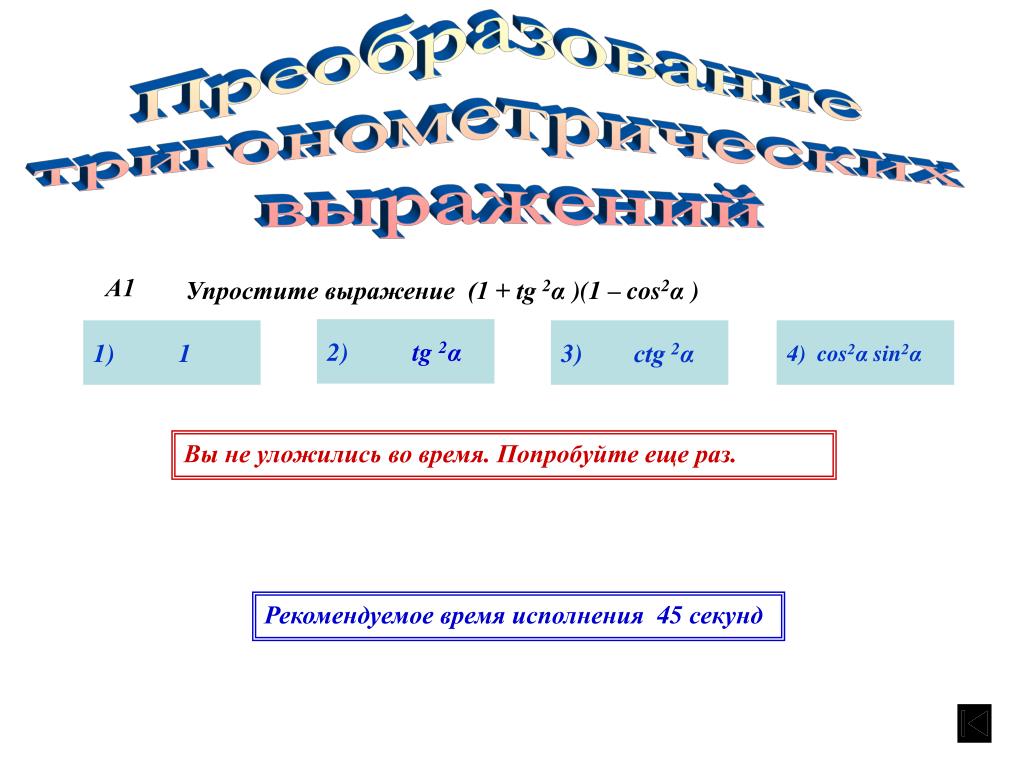 Преобразование тригонометрических выражений

A1 Упростите выражение $(1 + tg^2\alpha)(1 - cos^2\alpha)$

1) 1

2) $tg^2\alpha$

3) $ctg^2\alpha$

4) $cos^2\alpha \, sin^2\alpha$

Вы не уложились во время. Попробуйте еще раз.

Рекомендуемое время исполнения 45 секунд